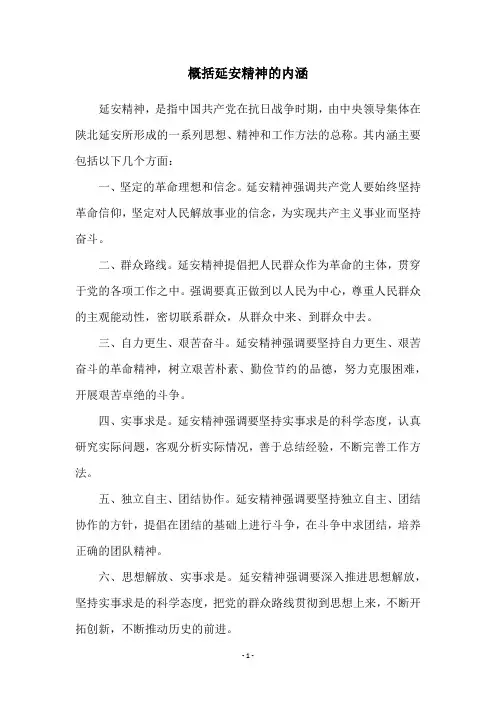 概括延安精神的内涵

延安精神，是指中国共产党在抗日战争时期，由中央领导集体在陕北延安所形成的一系列思想、精神和工作方法的总称。其内涵主要包括以下几个方面：

一、坚定的革命理想和信念。延安精神强调共产党人要始终坚持革命信仰，坚定对人民解放事业的信念，为实现共产主义事业而坚持奋斗。

二、群众路线。延安精神提倡把人民群众作为革命的主体，贯穿于党的各项工作之中。强调要真正做到以人民为中心，尊重人民群众的主观能动性，密切联系群众，从群众中来、到群众中去。

三、自力更生、艰苦奋斗。延安精神强调要坚持自力更生、艰苦奋斗的革命精神，树立艰苦朴素、勤俭节约的品德，努力克服困难，开展艰苦卓绝的斗争。

四、实事求是。延安精神强调要坚持实事求是的科学态度，认真研究实际问题，客观分析实际情况，善于总结经验，不断完善工作方法。

五、独立自主、团结协作。延安精神强调要坚持独立自主、团结协作的方针，提倡在团结的基础上进行斗争，在斗争中求团结，培养正确的团队精神。

六、思想解放、实事求是。延安精神强调要深入推进思想解放，坚持实事求是的科学态度，把党的群众路线贯彻到思想上来，不断开拓创新，不断推动历史的前进。

- 1 -